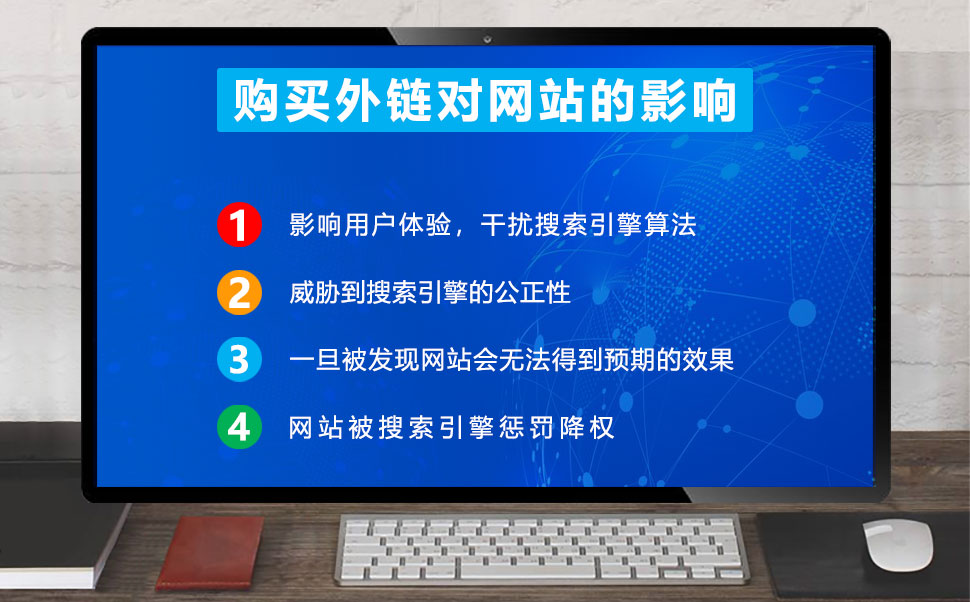 购买外链对网站的影响

1 影响用户体验，干扰搜索引擎算法

2 威胁到搜索引擎的公正性

3 一旦被发现网站会无法得到预期的效果

4 网站被搜索引擎惩罚降权